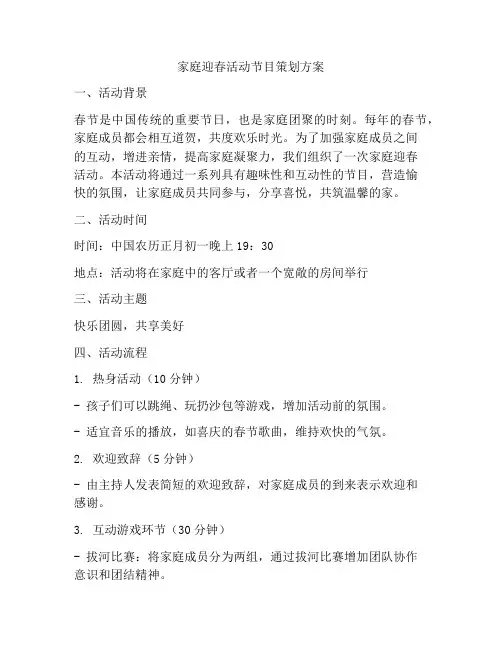 家庭迎春活动节目策划方案

一、活动背景

春节是中国传统的重要节日，也是家庭团聚的时刻。每年的春节，家庭成员都会相互道贺，共度欢乐时光。为了加强家庭成员之间的互动，增进亲情，提高家庭凝聚力，我们组织了一次家庭迎春活动。本活动将通过一系列具有趣味性和互动性的节目，营造愉快的氛围，让家庭成员共同参与，分享喜悦，共筑温馨的家。

二、活动时间

时间：中国农历正月初一晚上 19：30

地点：活动将在家庭中的客厅或者一个宽敞的房间举行

三、活动主题

快乐团圆，共享美好

四、活动流程

1. 热身活动（10 分钟）

- 孩子们可以跳绳、玩扔沙包等游戏，增加活动前的氛围。

- 适宜音乐的播放，如喜庆的春节歌曲，维持欢快的气氛。

2. 欢迎致辞（5 分钟）

- 由主持人发表简短的欢迎致辞，对家庭成员的到来表示欢迎和感谢。

3. 互动游戏环节（30 分钟）

- 拔河比赛：将家庭成员分为两组，通过拔河比赛增加团队协作意识和团结精神。